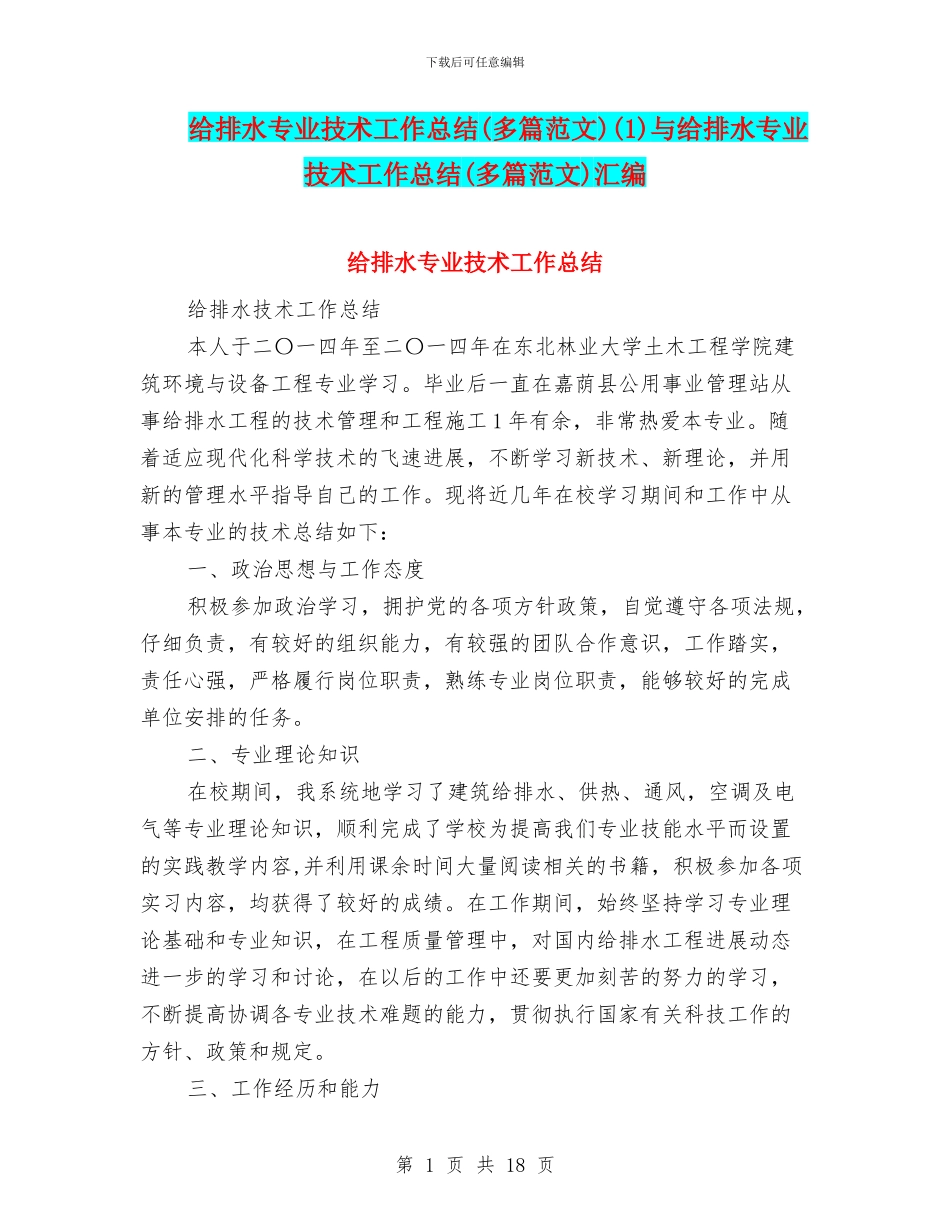 下载后可任意编辑

给排水专业技术工作总结(多篇范文)(1)与给排水专业技术工作总结(多篇范文)汇编

给排水专业技术工作总结

给排水技术工作总结

本人于二〇一四年至二〇一四年在东北林业大学土木工程学院建筑环境与设备工程专业学习。毕业后一直在嘉荫县公用事业管理站从事给排水工程的技术管理和工程施工1年有余，非常热爱本专业。随着适应现代化科学技术的飞速进展，不断学习新技术、新理论，并用新的管理水平指导自己的工作。现将近几年在校学习期间和工作中从事本专业的技术总结如下：

一、政治思想与工作态度

积极参加政治学习，拥护党的各项方针政策，自觉遵守各项法规，仔细负责，有较好的组织能力，有较强的团队合作意识，工作踏实，责任心强，严格履行岗位职责，熟练专业岗位职责，能够较好的完成单位安排的任务。

二、专业理论知识

在校期间，我系统地学习了建筑给排水、供热、通风，空调及电气等专业理论知识，顺利完成了学校为提高我们专业技能水平而设置的实践教学内容，并利用课余时间大量阅读相关的书籍，积极参加各项实习内容，均获得了较好的成绩。在工作期间，始终坚持学习专业理论基础和专业知识，在工程质量管理中，对国内给排水工程进展动态进一步的学习和讨论，在以后的工作中还要更加刻苦的努力的学习，不断提高协调各专业技术难题的能力，贯彻执行国家有关科技工作的方针、政策和规定。

三、工作经历和能力

第 1 页 共 18 页